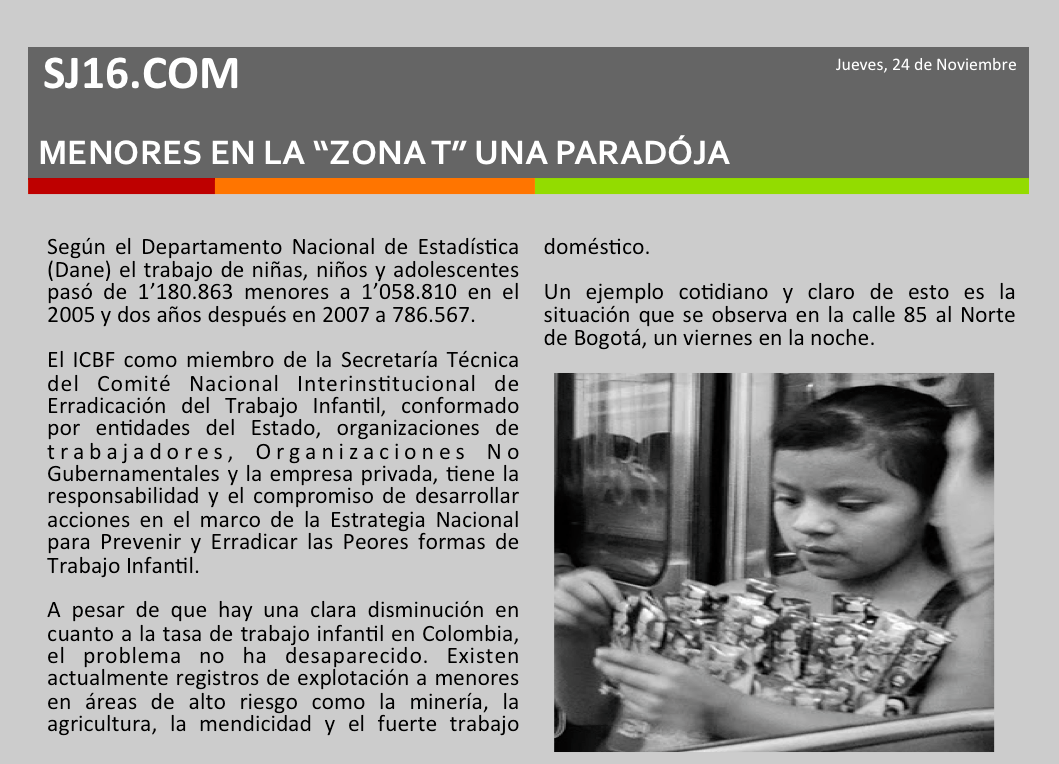 SJ16.COM

Jueves, 24 de Noviembre

MENORES EN LA “ZONA T” UNA PARADÓJA

Según el Departamento Nacional de Estadística (Dane) el trabajo de niñas, niños y adolescentes pasó de 1’180.863 menores a 1’058.810 en el 2005 y dos años después en 2007 a 786.567.

El ICBF como miembro de la Secretaría Técnica del Comité Nacional Interinstitucional de Erradicación del Trabajo Infantil, conformado por entidades del Estado, organizaciones de trabajadores, Organizaciones No Gubernamentales y la empresa privada, tiene la responsabilidad y el compromiso de desarrollar acciones en el marco de la Estrategia Nacional para Prevenir y Erradicar las Peores formas de Trabajo Infantil.

A pesar de que hay una clara disminución en cuanto a la tasa de trabajo infantil en Colombia, el problema no ha desaparecido. Existen actualmente registros de explotación a menores en áreas de alto riesgo como la minería, la agricultura, la mendicidad y el fuerte trabajo doméstico.

Un ejemplo cotidiano y claro de esto es la situación que se observa en la calle 85 al Norte de Bogotá, un viernes en la noche.